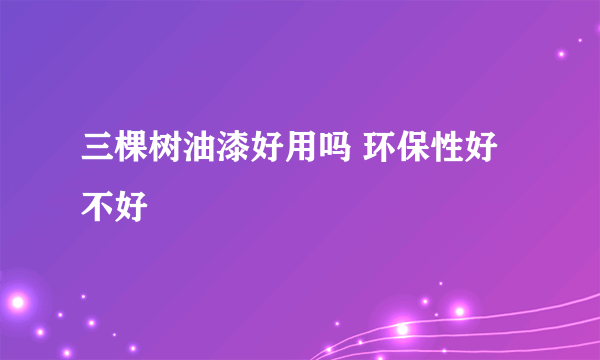 三棵树油漆好用吗 环保性好不好